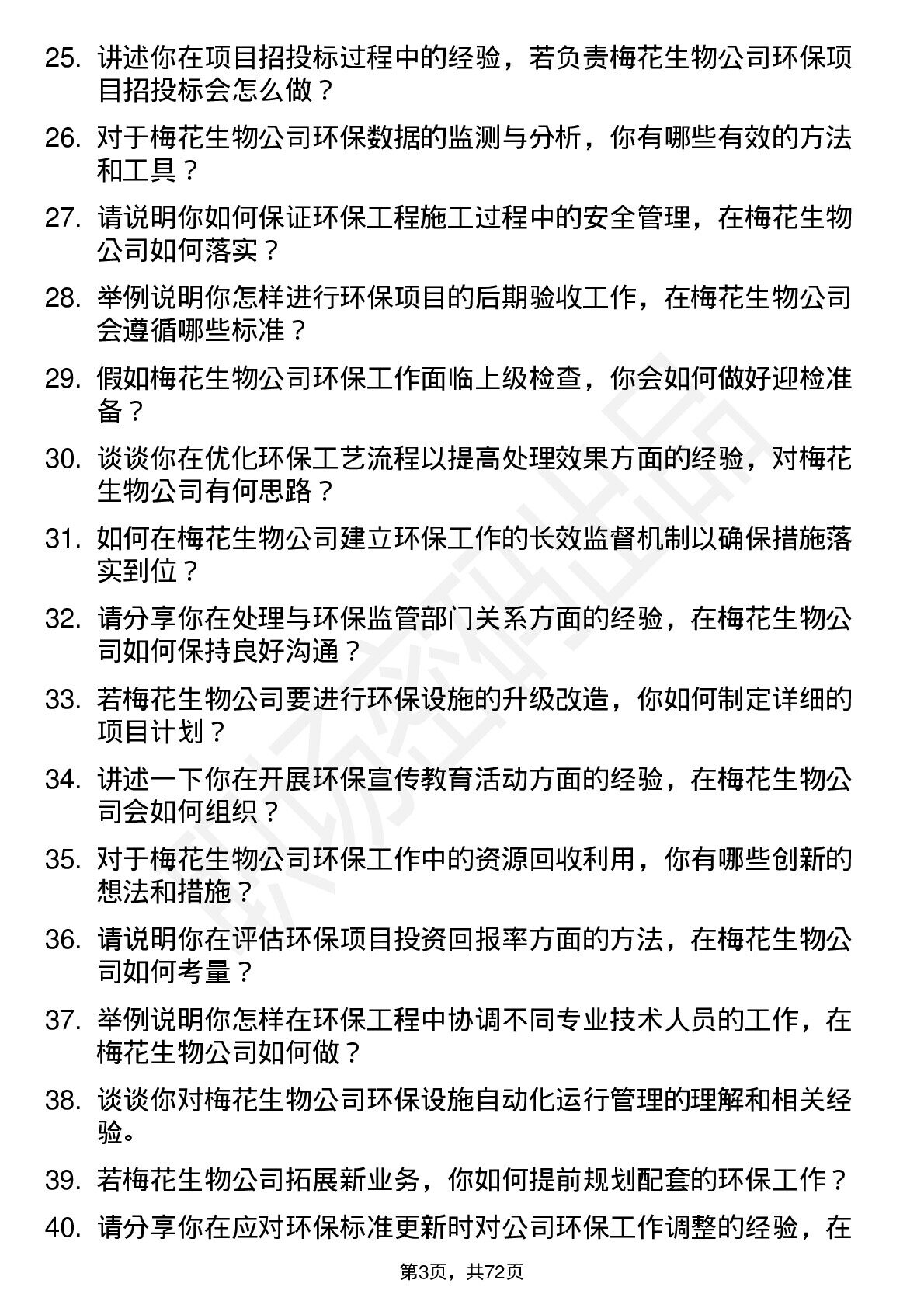 25. 讲述你在项目招投标过程中的经验，若负责梅花生物公司环保项目招投标会怎么做？

26. 对于梅花生物公司环保数据的监测与分析，你有哪些有效的方法和工具？

27. 请说明你如何保证环保工程施工过程中的安全管理，在梅花生物公司如何落实？

28. 举例说明你怎样进行环保项目的后期验收工作，在梅花生物公司会遵循哪些标准？

29. 假如梅花生物公司环保工作面临上级检查，你会如何做好迎检准备？

30. 谈谈你在优化环保工艺流程以提高处理效果方面的经验，对梅花生物公司有何思路？

31. 如何在梅花生物公司建立环保工作的长效监督机制以确保措施落实到位？

32. 请分享你在处理与环保监管部门关系方面的经验，在梅花生物公司如何保持良好沟通？

33. 若梅花生物公司要进行环保设施的升级改造，你如何制定详细的项目计划？

34. 讲述一下你在开展环保宣传教育活动方面的经验，在梅花生物公司会如何组织？

35. 对于梅花生物公司环保工作中的资源回收利用，你有哪些创新的想法和措施？

36. 请说明你在评估环保项目投资回报率方面的方法，在梅花生物公司如何考量？

37. 举例说明你怎样在环保工程中协调不同专业技术人员的工作，在梅花生物公司如何做？

38. 谈谈你对梅花生物公司环保设施自动化运行管理的理解和相关经验。

39. 若梅花生物公司拓展新业务，你如何提前规划配套的环保工作？

40. 请分享你在应对环保标准更新时对公司环保工作调整的经验，在

第3页，共72页